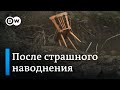 DW

После страшного наводнения